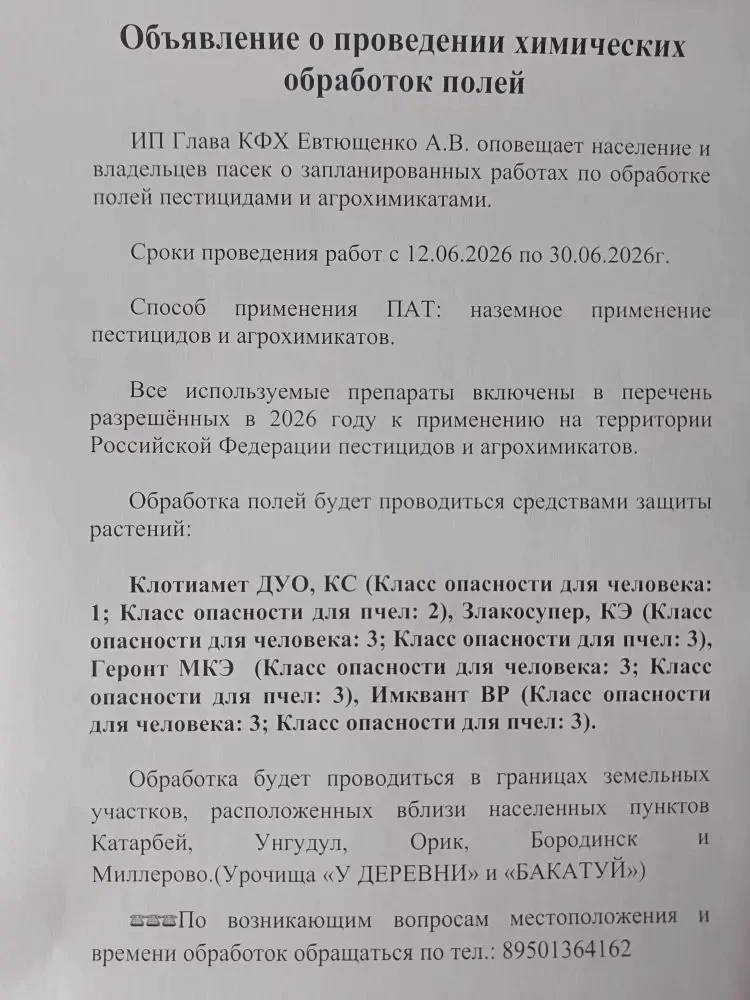 Объявление о проведении химических обработок полей

ИП Глава КФХ Евтющенко А.В. оповещает население и владельцев пасек о запланированных работах по обработке полей пестицидами и агрохимикатами.

Сроки проведения работ с 12.06.2026 по 30.06.2026г.

Способ применения ПАТ: наземное применение пестицидов и агрохимикатов.

Все используемые препараты включены в перечень разрешённых в 2026 году к применению на территории Российской Федерации пестицидов и агрохимикатов.

Обработка полей будет проводиться средствами защиты растений:

Клотиамет ДУО, КС (Класс опасности для человека: 1; Класс опасности для пчел: 2), Злакосупер, КЭ (Класс опасности для человека: 3; Класс опасности для пчел: 3), Геронт МКЭ (Класс опасности для человека: 3; Класс опасности для пчел: 3), Имквант ВР (Класс опасности для человека: 3; Класс опасности для пчел: 3).

Обработка будет проводиться в границах земельных участков, расположенных вблизи населенных пунктов Катарбей, Унгудул, Орик, Бородинск и Миллерово.(Урочища «У ДЕРЕВНИ» и «БАКАТУЙ»)

☎☎☎По возникающим вопросам местоположения и времени обработок обращаться по тел.: 89501364162